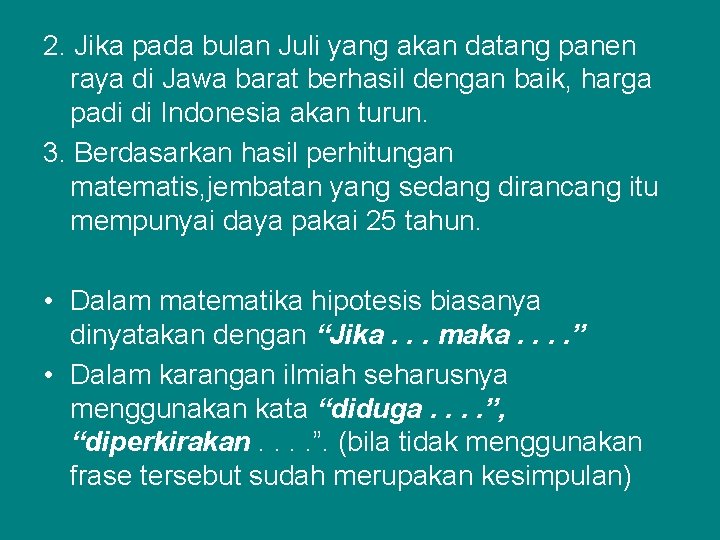 2. Jika pada bulan Juli yang akan datang panen raya di Jawa barat berhasil dengan baik, harga padi di Indonesia akan turun.

3. Berdasarkan hasil perhitungan matematis,jembatan yang sedang dirancang itu mempunyai daya pakai 25 tahun.

• Dalam matematika hipotesis biasanya dinyatakan dengan “Jika . . . maka . . . .”

• Dalam karangan ilmiah seharusnya menggunakan kata “diduga . . . .”, “diperkirakan . . . .”. (bila tidak menggunakan frase tersebut sudah merupakan kesimpulan)